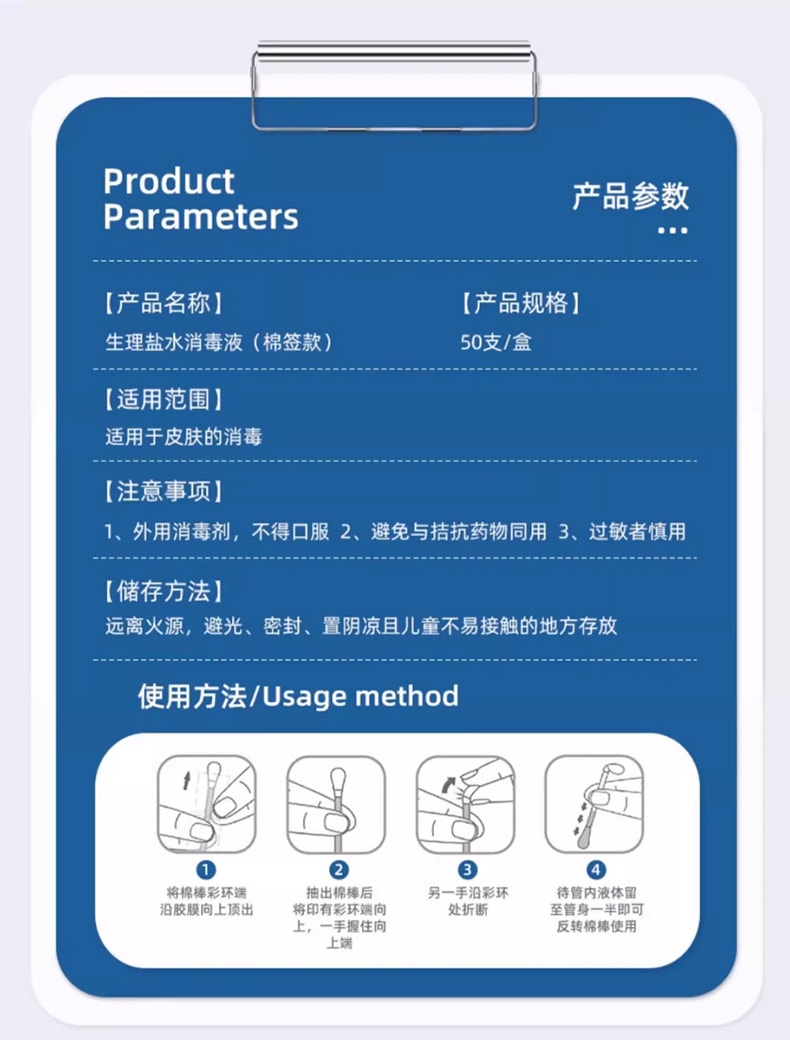 Product Parameters

产品参数

【产品名称】
生理盐水消毒液（棉签款）

【产品规格】
50支/盒

【适用范围】
适用于皮肤的消毒

【注意事项】
1、外用消毒剂，不得口服 2、避免与拮抗药物同用 3、过敏者慎用

【储存方法】
远离火源，避光、密封、置阴凉且儿童不易接触的地方存放

使用方法/Usage method

1
将棉棒彩环端沿胶膜向上顶出

2
抽出棉棒后将印有彩环端向上，一手握住向上端

3
另一手沿彩环处折断

4
待管内液体留至管身一半即可反转棉棒使用